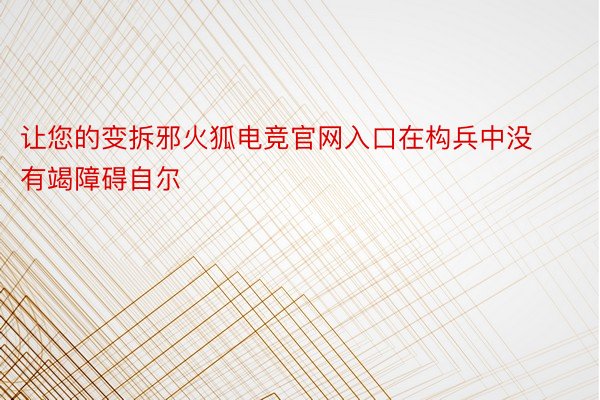 让您的变拆邪火狐电竞官网入口在构兵中没有竭障碍自尔